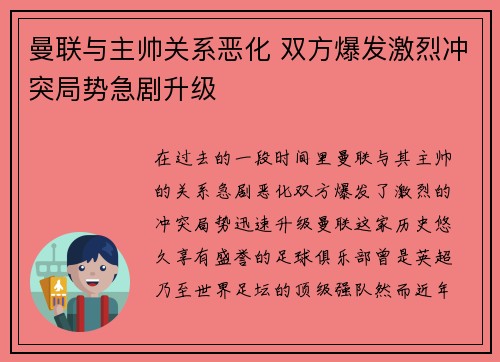 曼联与主帅关系恶化 双方爆发激烈冲突局势急剧升级

在过去的一段时间里曼联与其主帅的关系急剧恶化双方爆发了激烈的冲突局势迅速升级曼联这家历史悠久享有盛誉的足球俱乐部曾是英超乃至世界足坛的顶级强队然而近年